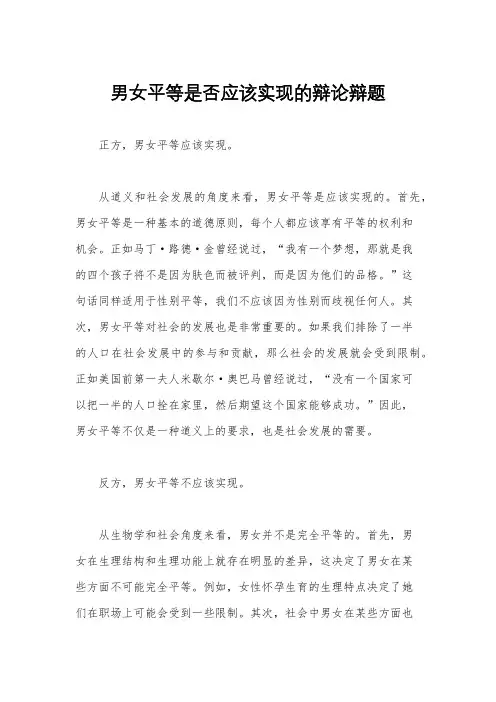 男女平等是否应该实现的辩论辩题

正方，男女平等应该实现。

从道义和社会发展的角度来看，男女平等是应该实现的。首先，男女平等是一种基本的道德原则，每个人都应该享有平等的权利和机会。正如马丁·路德·金曾经说过，“我有一个梦想，那就是我的四个孩子将不是因为肤色而被评判，而是因为他们的品格。”这句话同样适用于性别平等，我们不应该因为性别而歧视任何人。其次，男女平等对社会的发展也是非常重要的。如果我们排除了一半的人口在社会发展中的参与和贡献，那么社会的发展就会受到限制。正如美国前第一夫人米歇尔·奥巴马曾经说过，“没有一个国家可以把一半的人口拴在家里，然后期望这个国家能够成功。”因此，男女平等不仅是一种道义上的要求，也是社会发展的需要。

反方，男女平等不应该实现。

从生物学和社会角度来看，男女并不是完全平等的。首先，男女在生理结构和生理功能上就存在明显的差异，这决定了男女在某些方面不可能完全平等。例如，女性怀孕生育的生理特点决定了她们在职场上可能会受到一些限制。其次，社会中男女在某些方面也